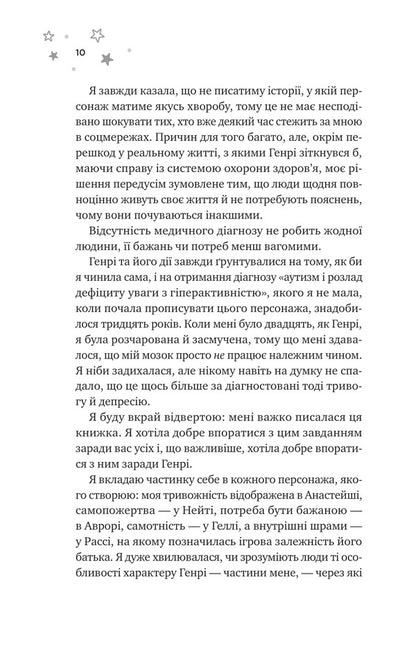 10

Я завжди казала, що не писатиму історії, у якій персонаж матиме якусь хворобу, тому це не має несподівано шокувати тих, хто вже деякий час стежить за мною в соцмережах. Причин для того багато, але, окрім перешкод у реальному житті, з якими Генрі зіткнувся б, маючи справу із системою охорони здоров'я, моє рішення передусім зумовлене тим, що люди щодня повноцінно живуть своє життя й не потребують пояснень, чому вони почуваються інакшими.

Відсутність медичного діагнозу не робить жодної людини, її бажань чи потреб менш вагомими.

Генрі та його дії завжди ґрунтувалися на тому, як би я чинила сама, і на отримання діагнозу «аутизм і розлад дефіциту уваги з гіперактивністю», якого я не мала, коли почала прописувати цього персонажа, знадобилося тридцять років. Коли мені було двадцять, як Генрі, я була розчарована й засмучена, тому що мені здавалося, що мій мозок просто не працює належним чином. Я ніби задихалася, але нікому навіть на думку не спадало, що це щось більше за діагностовані тоді тривогу й депресію.

Я буду вкрай відвертою: мені важко писалася ця книжка. Я хотіла добре впоратися з цим завданням заради вас усіх і, що важливіше, хотіла добре впоратися з ним заради Генрі.

Я вкладаю частинку себе в кожного персонажа, якого створюю: моя тривожність відображена в Анастейші, самопожертва — у Нейті, потреба бути бажаною — в Аврорі, самотність — у Геллі, а внутрішні шрами — у Рассі, на якому позначилась ігрова залежність його батька. Я дуже хвилювалася, чи зрозуміють люди ті особливості характеру Генрі — частини мене, — через які